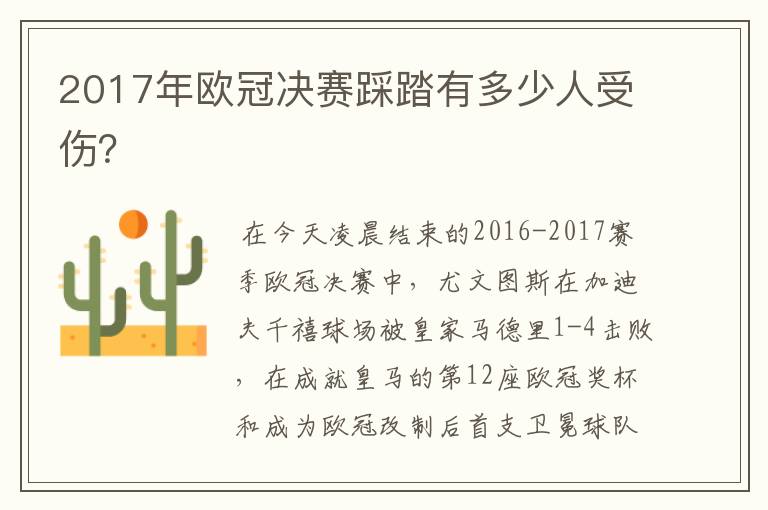 2017年欧冠决赛踩踏有多少人受伤?

在今天凌晨结束的2016-2017赛季欧冠决赛中，尤文图斯在加迪夫千禧球场被皇家马德里1-4击败，在成就皇马的第12座欧冠奖杯和成为欧冠改制后首支卫冕球队